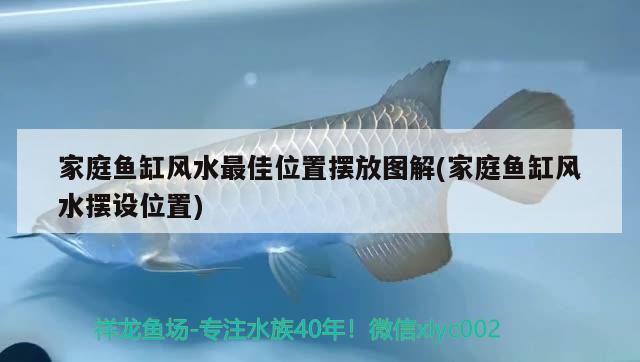 家庭鱼缸风水最佳位置摆放图解(家庭鱼缸风水摆设位置)

祥龙鱼场-专注水族40年！微信xlyc002